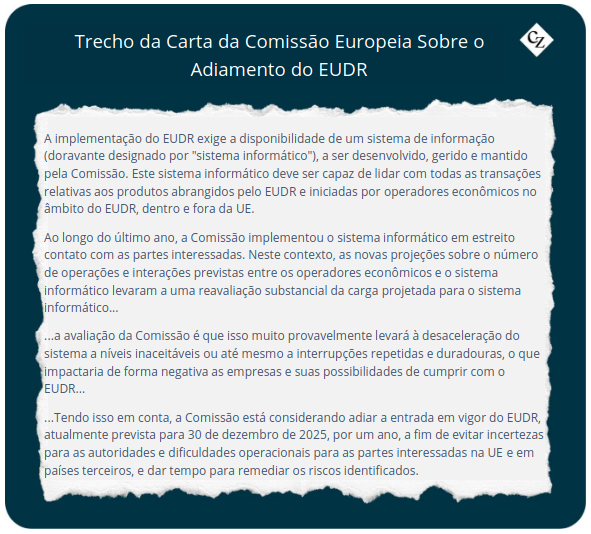 Trecho da Carta da Comissão Europeia Sobre o Adiamento do EUDR

CZ

A implementação do EUDR exige a disponibilidade de um sistema de informação (doravante designado por "sistema informático"), a ser desenvolvido, gerido e mantido pela Comissão. Este sistema informático deve ser capaz de lidar com todas as transações relativas aos produtos abrangidos pelo EUDR e iniciadas por operadores econômicos no âmbito do EUDR, dentro e fora da UE.

Ao longo do último ano, a Comissão implementou o sistema informático em estreito contato com as partes interessadas. Neste contexto, as novas projeções sobre o número de operações e interações previstas entre os operadores econômicos e o sistema informático levaram a uma reavaliação substancial da carga projetada para o sistema informático...

...a avaliação da Comissão é que isso muito provavelmente levará à desaceleração do sistema a níveis inaceitáveis ou até mesmo a interrupções repetidas e duradouras, o que impactaria de forma negativa as empresas e suas possibilidades de cumprir com o EUDR...

...Tendo isso em conta, a Comissão está considerando adiar a entrada em vigor do EUDR, atualmente prevista para 30 de dezembro de 2025, por um ano, a fim de evitar incertezas para as autoridades e dificuldades operacionais para as partes interessadas na UE e em países terceiros, e dar tempo para remediar os riscos identificados.